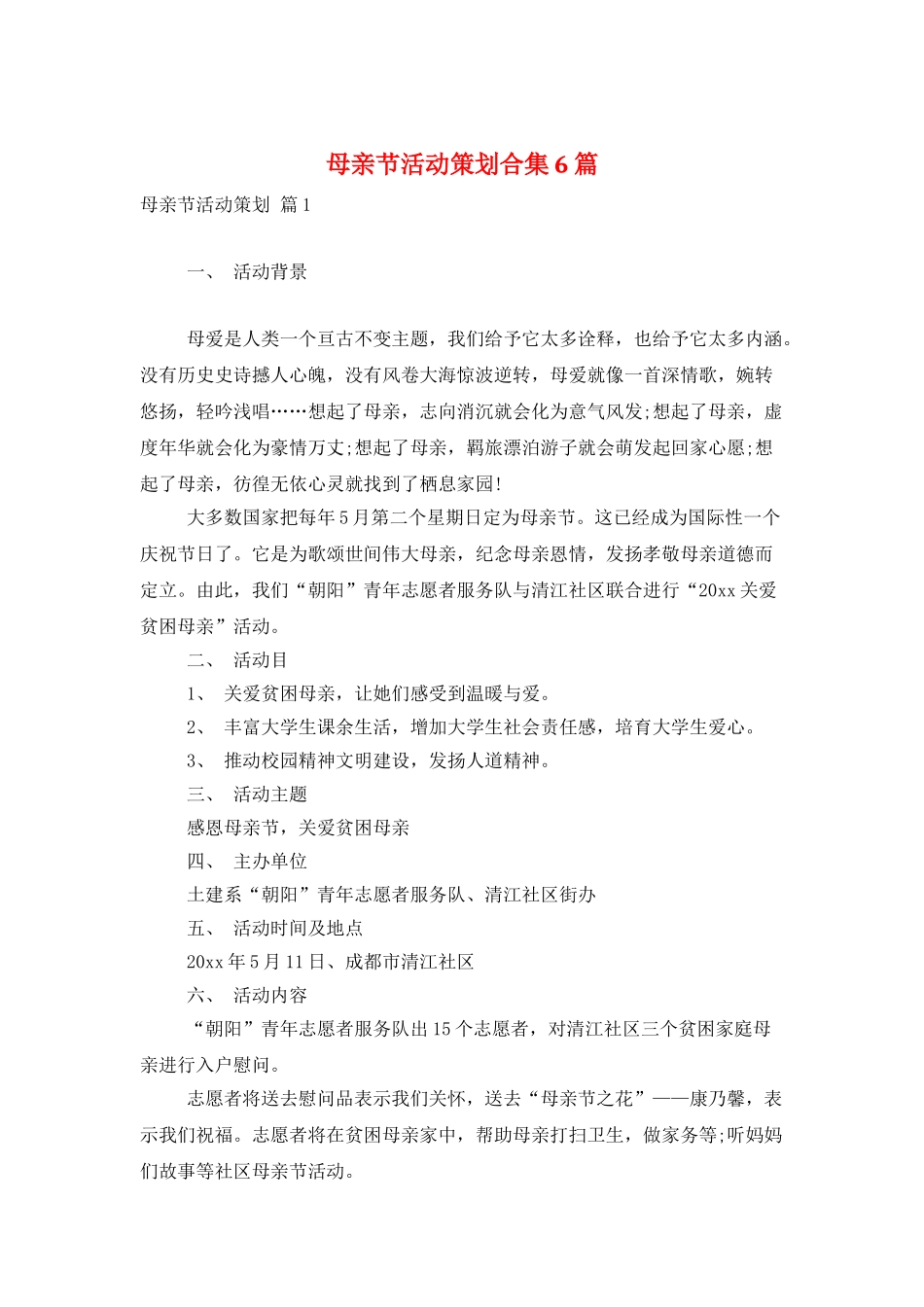 母亲节活动策划合集6篇

母亲节活动策划 篇1

一、 活动背景

母爱是人类一个亘古不变主题，我们给予它太多诠释，也给予它太多内涵。没有历史史诗撼人心魄，没有风卷大海惊波逆转，母爱就像一首深情歌，婉转悠扬，轻吟浅唱……想起了母亲，志向消沉就会化为意气风发;想起了母亲，虚度年华就会化为豪情万丈;想起了母亲，羁旅漂泊游子就会萌发起回家心愿;想起了母亲，彷徨无依心灵就找到了栖息家园!

大多数国家把每年5月第二个星期日定为母亲节。这已经成为国际性一个庆祝节日了。它是为歌颂世间伟大母亲，纪念母亲恩情，发扬孝敬母亲道德而定立。由此，我们“朝阳”青年志愿者服务队与清江社区联合进行“20xx关爱贫困母亲”活动。

二、 活动目

1、 关爱贫困母亲，让她们感受到温暖与爱。

2、 丰富大学生课余生活，增加大学生社会责任感，培育大学生爱心。

3、 推动校园精神文明建设，发扬人道精神。

三、 活动主题

感恩母亲节，关爱贫困母亲

四、 主办单位

土建系“朝阳”青年志愿者服务队、清江社区街办

五、 活动时间及地点

20xx年5月11日、成都市清江社区

六、 活动内容

“朝阳”青年志愿者服务队出15个志愿者，对清江社区三个贫困家庭母亲进行入户慰问。

志愿者将送去慰问品表示我们关怀，送去“母亲节之花”——康乃馨，表示我们祝福。志愿者将在贫困母亲家中，帮助母亲打扫卫生，做家务等;听妈妈们故事等社区母亲节活动。